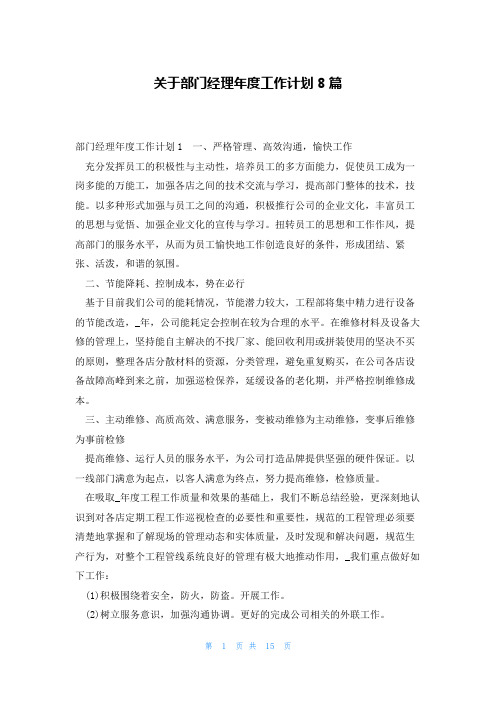 关于部门经理年度工作计划 8 篇

部门经理年度工作计划 1　一、严格管理、高效沟通，愉快工作

充分发挥员工的积极性与主动性，培养员工的多方面能力，促使员工成为一岗多能的万能工，加强各店之间的技术交流与学习，提高部门整体的技术，技能。以多种形式加强与员工之间的沟通，积极推行公司的企业文化，丰富员工的思想与觉悟、加强企业文化的宣传与学习。扭转员工的思想和工作作风，提高部门的服务水平，从而为员工愉快地工作创造良好的条件，形成团结、紧张、活泼，和谐的氛围。

二、节能降耗、控制成本，势在必行

基于目前我们公司的能耗情况，节能潜力较大，工程部将集中精力进行设备的节能改造，_年，公司能耗定会控制在较为合理的水平。在维修材料及设备大修的管理上，坚持能自主解决的不找厂家、能回收利用或拼装使用的坚决不买的原则，整理各店分散材料的资源，分类管理，避免重复购买，在公司各店设备故障高峰到来之前，加强巡检保养，延缓设备的老化期，并严格控制维修成本。

三、主动维修、高质高效、满意服务，变被动维修为主动维修，变事后维修为事前检修

提高维修、运行人员的服务水平，为公司打造品牌提供坚强的硬件保证。以一线部门满意为起点，以客人满意为终点，努力提高维修，检修质量。

在吸取_年度工程工作质量和效果的基础上，我们不断总结经验，更深刻地认识到对各店定期工程工作巡视检查的必要性和重要性，规范的工程管理必须要清楚地掌握和了解现场的管理动态和实体质量，及时发现和解决问题，规范生产行为，对整个工程管线系统良好的管理有极大地推动作用，_我们重点做好如下工作：

(1)积极围绕着安全，防火，防盗。开展工作。

(2)树立服务意识，加强沟通协调。更好的完成公司相关的外联工作。

第 1 页 共 15 页